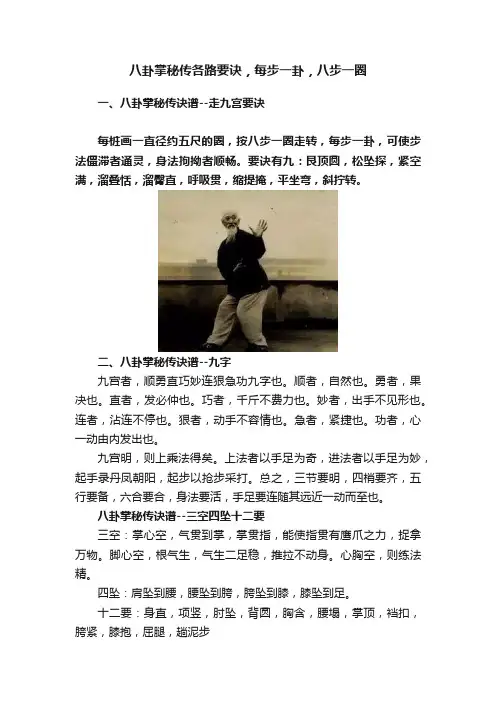 八卦掌秘传各路要诀，每步一卦，八步一圈

一、八卦掌秘传诀谱--走九宫要诀

每桩画一直径约五尺的圈，按八步一圈走转，每步一卦，可使步法僵滞者通灵，身法拘拗者顺畅。要诀有九：艮顶圆，松坠探，紧空满，溜叠恬，溜臀直，呼吸贯，缩提掩，平坐弯，斜拧转。

二、八卦掌秘传诀谱--九字

九宫者，顺勇直巧妙连狠急功九字也。顺者，自然也。勇者，果决也。直者，发必伸也。巧者，千斤不费力也。妙者，出手不见形也。连者，沾连不停也。狠者，动手不容情也。急者，紧捷也。功者，心一动由内发出也。

九宫明，则上乘法得矣。上法者以手足为奇，进法者以手足为妙，起手录丹凤朝阳，起步以抢步采打。总之，三节要明，四梢要齐，五行要备，六合要合，身法要活，手足要连随其远近一动而至也。

八卦掌秘传诀谱--三空四坠十二要

三空：掌心空，气贯到掌，掌贯指，能使指贯有鹰爪之力，捉拿万物。脚心空，根气生，气生二足稳，推拉不动身。心胸空，则练法精。

四坠：肩坠到腰，腰坠到胯，胯坠到膝，膝坠到足。

十二要：身直，项竖，肘坠，背圆，胸含，腰塌，掌顶，裆扣，胯紧，膝抱，屈腿，趟泥步